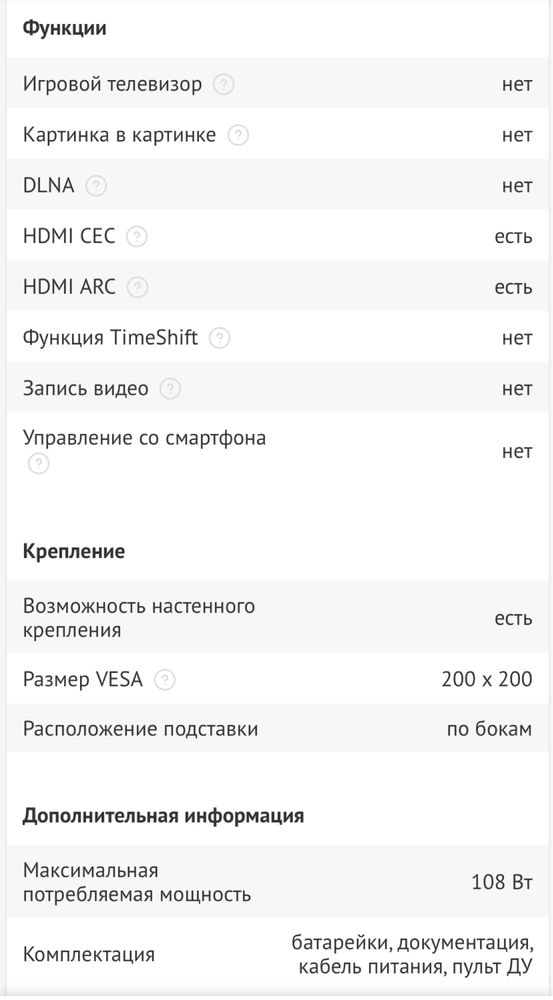 Функции

| | |
|---|---|
| Игровой телевизор ? | нет |
| Картинка в картинке ? | нет |
| DLNA ? | нет |
| HDMI CEC ? | есть |
| HDMI ARC ? | есть |
| Функция TimeShift ? | нет |
| Запись видео ? | нет |
| Управление со смартфона ? | нет |

Крепление

| | |
|---|---|
| Возможность настенного крепления | есть |
| Размер VESA ? | 200 x 200 |
| Расположение подставки | по бокам |

Дополнительная информация

| | |
|---|---|
| Максимальная потребляемая мощность | 108 Вт |
| Комплектация | батарейки, документация, кабель питания, пульт ДУ |